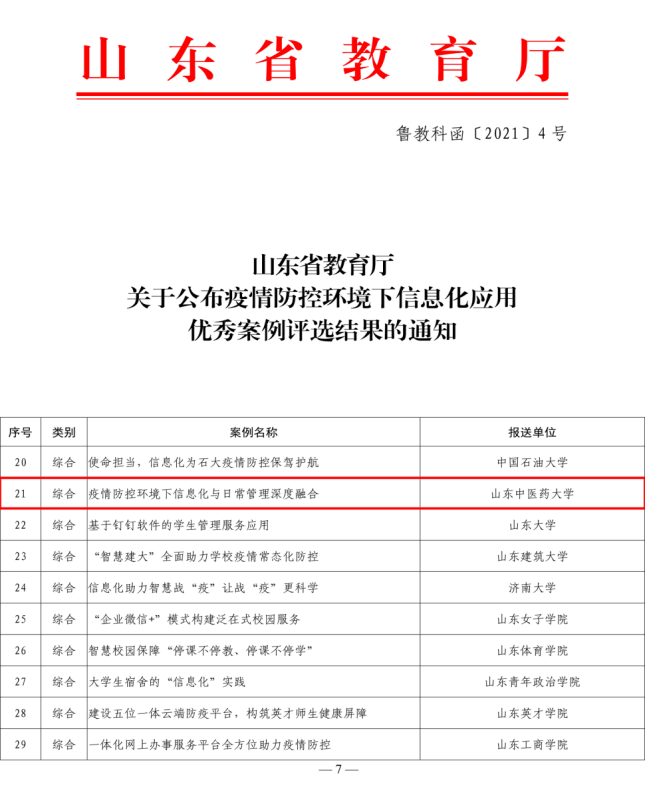 山东省教育厅

鲁教科函〔2021〕4号

山东省教育厅
关于公布疫情防控环境下信息化应用
优秀案例评选结果的通知

| 序号 | 类别 | 案例名称 | 报送单位 |
|---|---|---|---|
| 20 | 综合 | 使命担当，信息化为石大疫情防控保驾护航 | 中国石油大学 |
| 21 | 综合 | 疫情防控环境下信息化与日常管理深度融合 | 山东中医药大学 |
| 22 | 综合 | 基于钉钉软件的学生管理服务应用 | 山东大学 |
| 23 | 综合 | “智慧建大”全面助力学校疫情常态化防控 | 山东建筑大学 |
| 24 | 综合 | 信息化助力智慧战“疫”让战“疫”更科学 | 济南大学 |
| 25 | 综合 | “企业微信+”模式构建泛在式校园服务 | 山东女子学院 |
| 26 | 综合 | 智慧校园保障“停课不停教、停课不停学” | 山东体育学院 |
| 27 | 综合 | 大学生宿舍的“信息化”实践 | 山东青年政治学院 |
| 28 | 综合 | 建设五位一体云端防疫平台，构筑英才师生健康屏障 | 山东英才学院 |
| 29 | 综合 | 一体化网上办事服务平台全方位助力疫情防控 | 山东工商学院 |

— 7 —